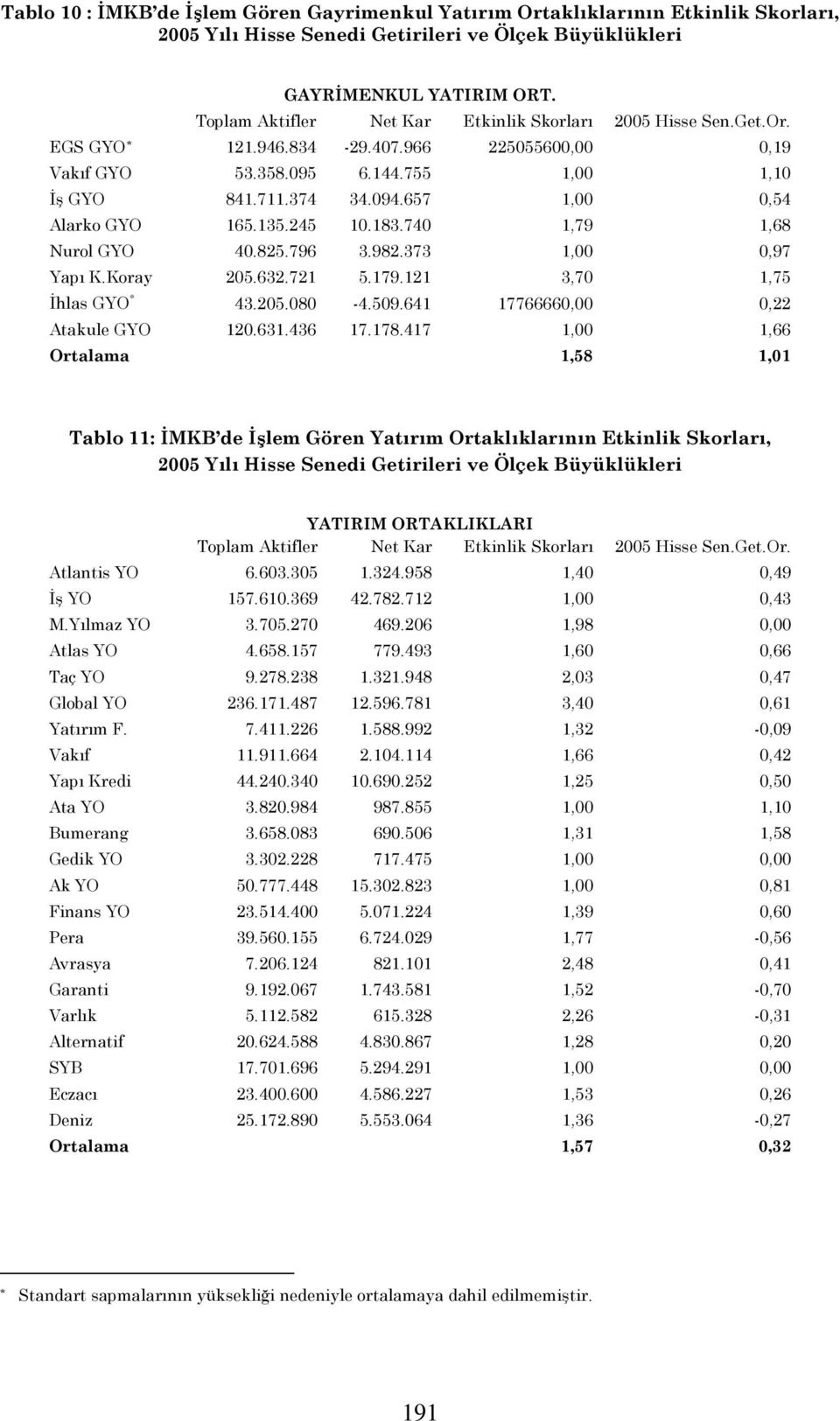 Tablo 10 : İMKB'de İşlem Gören Gayrimenkul Yatırım Ortaklıklarının Etkinlik Skorları, 2005 Yılı Hisse Senedi Getirileri ve Ölçek Büyüklükleri

GAYRİMENKUL YATIRIM ORT.

| | Toplam Aktifler | Net Kar | Etkinlik Skorları | 2005 Hisse Sen.Get.Or. |
|---|---|---|---|---|
| EGS GYO* | 121.946.834 | -29.407.966 | 225055600,00 | 0,19 |
| Vakıf GYO | 53.358.095 | 6.144.755 | 1,00 | 1,10 |
| İş GYO | 841.711.374 | 34.094.657 | 1,00 | 0,54 |
| Alarko GYO | 165.135.245 | 10.183.740 | 1,79 | 1,68 |
| Nurol GYO | 40.825.796 | 3.982.373 | 1,00 | 0,97 |
| Yapı K.Koray | 205.632.721 | 5.179.121 | 3,70 | 1,75 |
| İhlas GYO* | 43.205.080 | -4.509.641 | 17766660,00 | 0,22 |
| Atakule GYO | 120.631.436 | 17.178.417 | 1,00 | 1,66 |
| Ortalama | | | 1,58 | 1,01 |

Tablo 11: İMKB'de İşlem Gören Yatırım Ortaklıklarının Etkinlik Skorları, 2005 Yılı Hisse Senedi Getirileri ve Ölçek Büyüklükleri

YATIRIM ORTAKLIKLARI

| | Toplam Aktifler | Net Kar | Etkinlik Skorları | 2005 Hisse Sen.Get.Or. |
|---|---|---|---|---|
| Atlantis YO | 6.603.305 | 1.324.958 | 1,40 | 0,49 |
| İş YO | 157.610.369 | 42.782.712 | 1,00 | 0,43 |
| M.Yılmaz YO | 3.705.270 | 469.206 | 1,98 | 0,00 |
| Atlas YO | 4.658.157 | 779.493 | 1,60 | 0,66 |
| Taç YO | 9.278.238 | 1.321.948 | 2,03 | 0,47 |
| Global YO | 236.171.487 | 12.596.781 | 3,40 | 0,61 |
| Yatırım F. | 7.411.226 | 1.588.992 | 1,32 | -0,09 |
| Vakıf | 11.911.664 | 2.104.114 | 1,66 | 0,42 |
| Yapı Kredi | 44.240.340 | 10.690.252 | 1,25 | 0,50 |
| Ata YO | 3.820.984 | 987.855 | 1,00 | 1,10 |
| Bumerang | 3.658.083 | 690.506 | 1,31 | 1,58 |
| Gedik YO | 3.302.228 | 717.475 | 1,00 | 0,00 |
| Ak YO | 50.777.448 | 15.302.823 | 1,00 | 0,81 |
| Finans YO | 23.514.400 | 5.071.224 | 1,39 | 0,60 |
| Pera | 39.560.155 | 6.724.029 | 1,77 | -0,56 |
| Avrasya | 7.206.124 | 821.101 | 2,48 | 0,41 |
| Garanti | 9.192.067 | 1.743.581 | 1,52 | -0,70 |
| Varlık | 5.112.582 | 615.328 | 2,26 | -0,31 |
| Alternatif | 20.624.588 | 4.830.867 | 1,28 | 0,20 |
| SYB | 17.701.696 | 5.294.291 | 1,00 | 0,00 |
| Eczacı | 23.400.600 | 4.586.227 | 1,53 | 0,26 |
| Deniz | 25.172.890 | 5.553.064 | 1,36 | -0,27 |
| Ortalama | | | 1,57 | 0,32 |

* Standart sapmalarının yüksekliği nedeniyle ortalamaya dahil edilmemiştir.

191